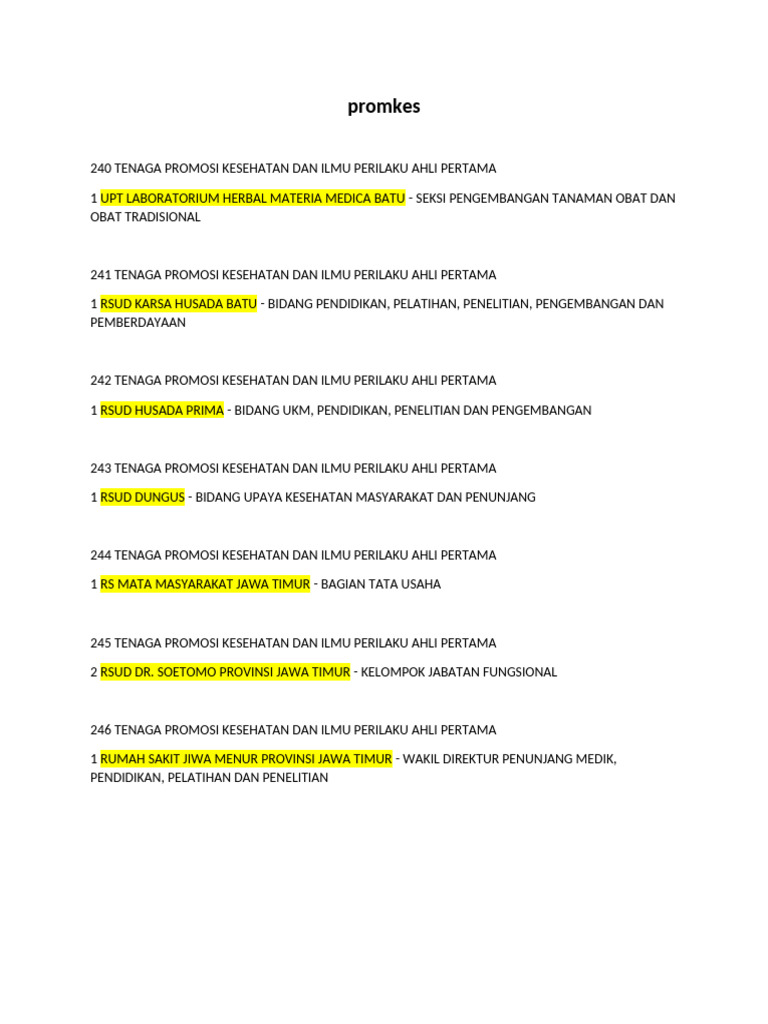 promkes

240 TENAGA PROMOSI KESEHATAN DAN ILMU PERILAKU AHLI PERTAMA

1 UPT LABORATORIUM HERBAL MATERIA MEDICA BATU - SEKSI PENGEMBANGAN TANAMAN OBAT DAN OBAT TRADISIONAL

241 TENAGA PROMOSI KESEHATAN DAN ILMU PERILAKU AHLI PERTAMA

1 RSUD KARSA HUSADA BATU - BIDANG PENDIDIKAN, PELATIHAN, PENELITIAN, PENGEMBANGAN DAN PEMBERDAYAAN

242 TENAGA PROMOSI KESEHATAN DAN ILMU PERILAKU AHLI PERTAMA

1 RSUD HUSADA PRIMA - BIDANG UKM, PENDIDIKAN, PENELITIAN DAN PENGEMBANGAN

243 TENAGA PROMOSI KESEHATAN DAN ILMU PERILAKU AHLI PERTAMA

1 RSUD DUNGUS - BIDANG UPAYA KESEHATAN MASYARAKAT DAN PENUNJANG

244 TENAGA PROMOSI KESEHATAN DAN ILMU PERILAKU AHLI PERTAMA

1 RS MATA MASYARAKAT JAWA TIMUR - BAGIAN TATA USAHA

245 TENAGA PROMOSI KESEHATAN DAN ILMU PERILAKU AHLI PERTAMA

2 RSUD DR. SOETOMO PROVINSI JAWA TIMUR - KELOMPOK JABATAN FUNGSIONAL

246 TENAGA PROMOSI KESEHATAN DAN ILMU PERILAKU AHLI PERTAMA

1 RUMAH SAKIT JIWA MENUR PROVINSI JAWA TIMUR - WAKIL DIREKTUR PENUNJANG MEDIK, PENDIDIKAN, PELATIHAN DAN PENELITIAN